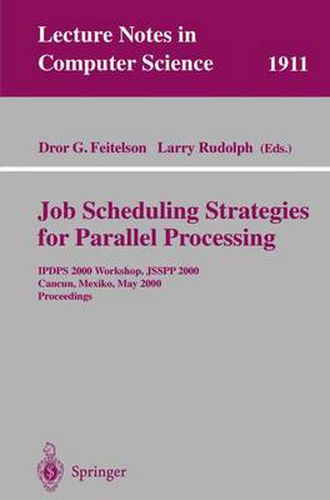 Lecture Notes in Computer Science 1911

Dror G. Feitelson Larry Rudolph (Eds.)

Job Scheduling Strategies for Parallel Processing

IPDPS 2000 Workshop, JSSPP 2000
Cancun, Mexiko, May 2000
Proceedings

Springer